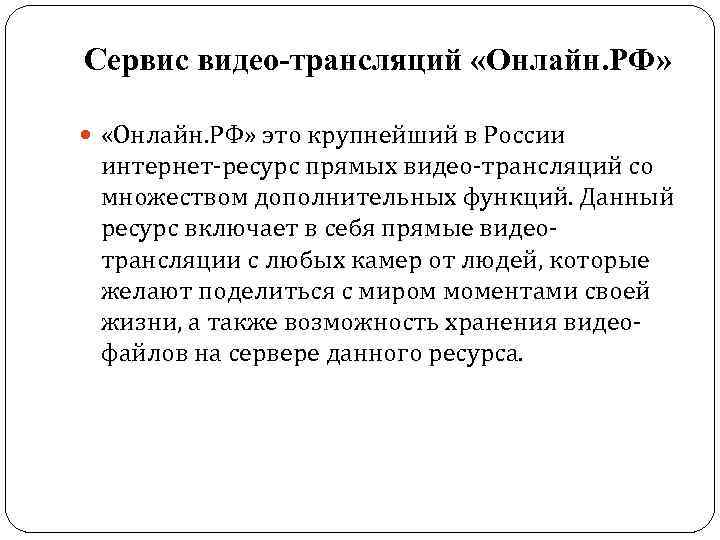 Сервис видео-трансляций «Онлайн.РФ»

«Онлайн.РФ» это крупнейший в России интернет-ресурс прямых видео-трансляций со множеством дополнительных функций. Данный ресурс включает в себя прямые видео-трансляции с любых камер от людей, которые желают поделиться с миром моментами своей жизни, а также возможность хранения видео-файлов на сервере данного ресурса.